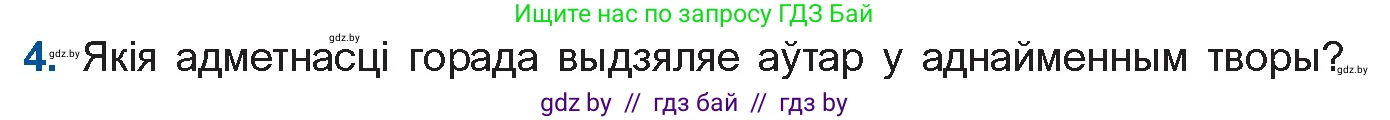 Ищите нас по запросу ГДЗ Бай

gdz.by

4. gdz.by Якія адметнасці горада выдзяляе аўтар у аднайменным творы? gdz.by

gdz by // гдз бай // гдз by